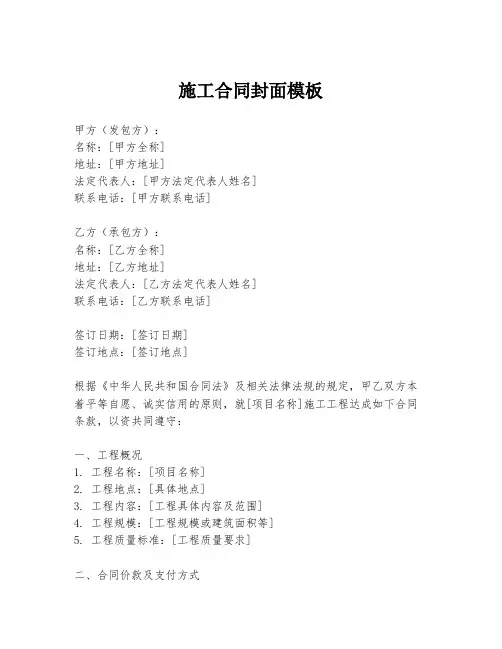 施工合同封面模板

甲方（发包方）：
名称：[甲方全称]
地址：[甲方地址]
法定代表人：[甲方法定代表人姓名]
联系电话：[甲方联系电话]

乙方（承包方）：
名称：[乙方全称]
地址：[乙方地址]
法定代表人：[乙方法定代表人姓名]
联系电话：[乙方联系电话]

签订日期：[签订日期]
签订地点：[签订地点]

根据《中华人民共和国合同法》及相关法律法规的规定，甲乙双方本着平等自愿、诚实信用的原则，就[项目名称]施工工程达成如下合同条款，以资共同遵守：

一、工程概况
1. 工程名称：[项目名称]
2. 工程地点：[具体地点]
3. 工程内容：[工程具体内容及范围]
4. 工程规模：[工程规模或建筑面积等]
5. 工程质量标准：[工程质量要求]

二、合同价款及支付方式